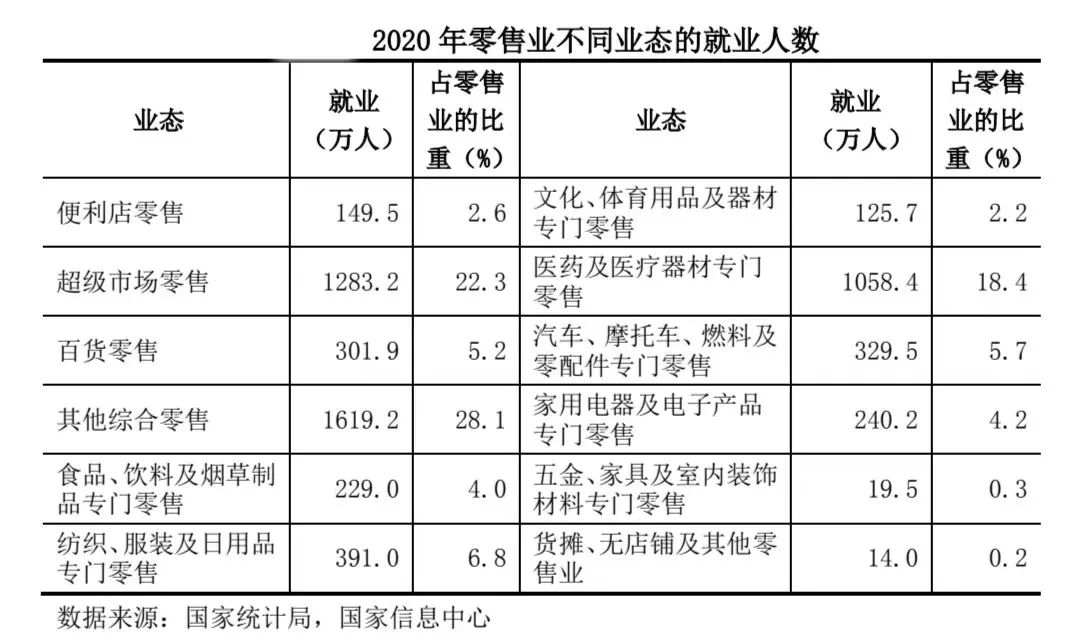 2020 年零售业不同业态的就业人数

| 业态 | 就业（万人） | 占零售业的比重（%） | 业态 | 就业（万人） | 占零售业的比重（%） |
|---|---|---|---|---|---|
| 便利店零售 | 149.5 | 2.6 | 文化、体育用品及器材专门零售 | 125.7 | 2.2 |
| 超级市场零售 | 1283.2 | 22.3 | 医药及医疗器材专门零售 | 1058.4 | 18.4 |
| 百货零售 | 301.9 | 5.2 | 汽车、摩托车、燃料及零配件专门零售 | 329.5 | 5.7 |
| 其他综合零售 | 1619.2 | 28.1 | 家用电器及电子产品专门零售 | 240.2 | 4.2 |
| 食品、饮料及烟草制品专门零售 | 229.0 | 4.0 | 五金、家具及室内装饰材料专门零售 | 19.5 | 0.3 |
| 纺织、服装及日用品专门零售 | 391.0 | 6.8 | 货摊、无店铺及其他零售业 | 14.0 | 0.2 |

数据来源：国家统计局，国家信息中心